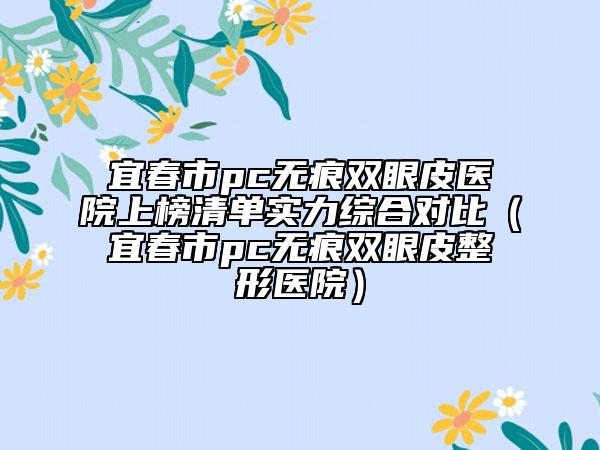 宜春市pc无痕双眼皮医院上榜清单实力综合对比（宜春市pc无痕双眼皮整形医院）